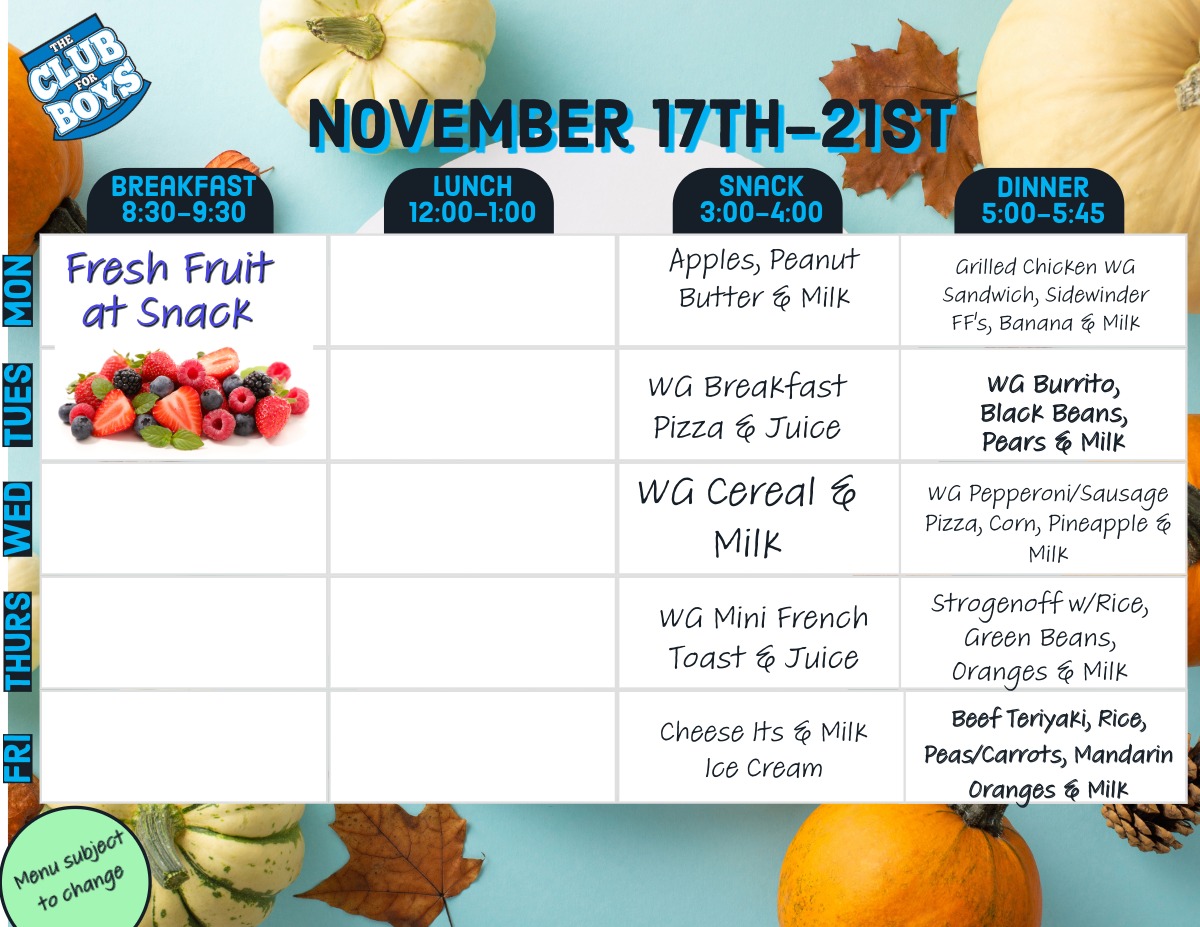 THE CLUB FOR BOYS

NOVEMBER 17TH-21ST

|  | BREAKFAST 8:30-9:30 | LUNCH 12:00-1:00 | SNACK 3:00-4:00 | DINNER 5:00-5:45 |
|---|---|---|---|---|
| MON | Fresh Fruit at Snack |  | Apples, Peanut Butter & Milk | Grilled Chicken WG Sandwich, Sidewinder FF's, Banana & Milk |
| TUES |  |  | WG Breakfast Pizza & Juice | WG Burrito, Black Beans, Pears & Milk |
| WED |  |  | WG Cereal & Milk | WG Pepperoni/Sausage Pizza, Corn, Pineapple & Milk |
| THURS |  |  | WG Mini French Toast & Juice | Strogenoff w/Rice, Green Beans, Oranges & Milk |
| FRI |  |  | Cheese Its & Milk Ice Cream | Beef Teriyaki, Rice, Peas/Carrots, Mandarin Oranges & Milk |

Menu subject to change